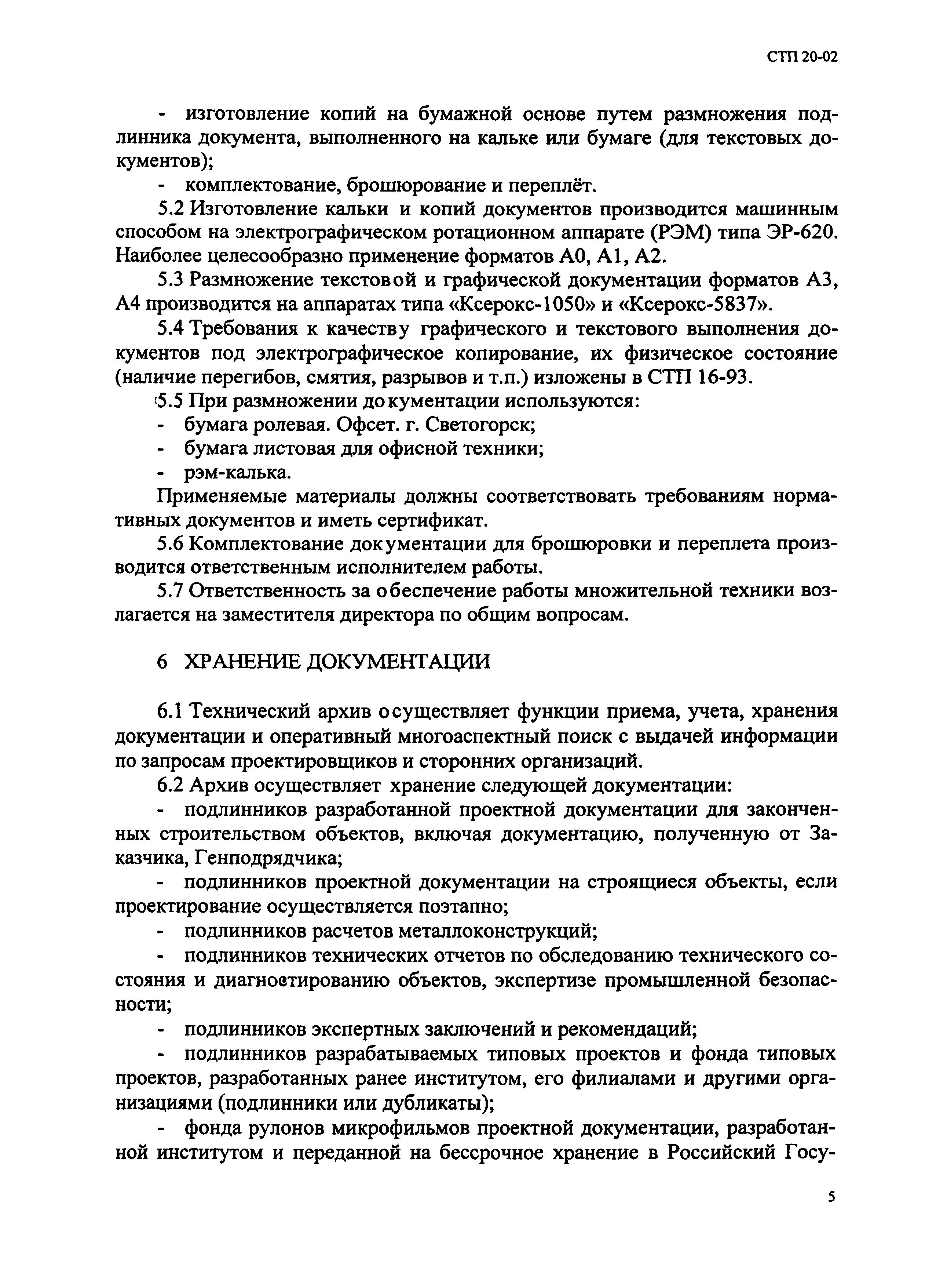 СТП 20-02

- изготовление копий на бумажной основе путем размножения подлинника документа, выполненного на кальке или бумаге (для текстовых документов);

- комплектование, брошюрование и переплёт.

5.2 Изготовление кальки и копий документов производится машинным способом на электрографическом ротационном аппарате (РЭМ) типа ЭР-620. Наиболее целесообразно применение форматов А0, А1, А2.

5.3 Размножение текстовой и графической документации форматов А3, А4 производится на аппаратах типа «Ксерокс-1050» и «Ксерокс-5837».

5.4 Требования к качеству графического и текстового выполнения документов под электрографическое копирование, их физическое состояние (наличие перегибов, смятия, разрывов и т.п.) изложены в СТП 16-93.

5.5 При размножении документации используются:

- бумага ролевая. Офсет. г. Светогорск;

- бумага листовая для офисной техники;

- рэм-калька.

Применяемые материалы должны соответствовать требованиям нормативных документов и иметь сертификат.

5.6 Комплектование документации для брошюровки и переплета производится ответственным исполнителем работы.

5.7 Ответственность за обеспечение работы множительной техники возлагается на заместителя директора по общим вопросам.

6 ХРАНЕНИЕ ДОКУМЕНТАЦИИ

6.1 Технический архив осуществляет функции приема, учета, хранения документации и оперативный многоаспектный поиск с выдачей информации по запросам проектировщиков и сторонних организаций.

6.2 Архив осуществляет хранение следующей документации:

- подлинников разработанной проектной документации для законченных строительством объектов, включая документацию, полученную от Заказчика, Генподрядчика;

- подлинников проектной документации на строящиеся объекты, если проектирование осуществляется поэтапно;

- подлинников расчетов металлоконструкций;

- подлинников технических отчетов по обследованию технического состояния и диагностированию объектов, экспертизе промышленной безопасности;

- подлинников экспертных заключений и рекомендаций;

- подлинников разрабатываемых типовых проектов и фонда типовых проектов, разработанных ранее институтом, его филиалами и другими организациями (подлинники или дубликаты);

- фонда рулонов микрофильмов проектной документации, разработанной институтом и переданной на бессрочное хранение в Российский Госу-

5